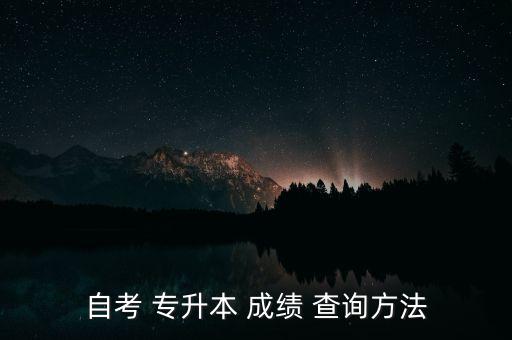 自考 专升本 成绩 查询方法